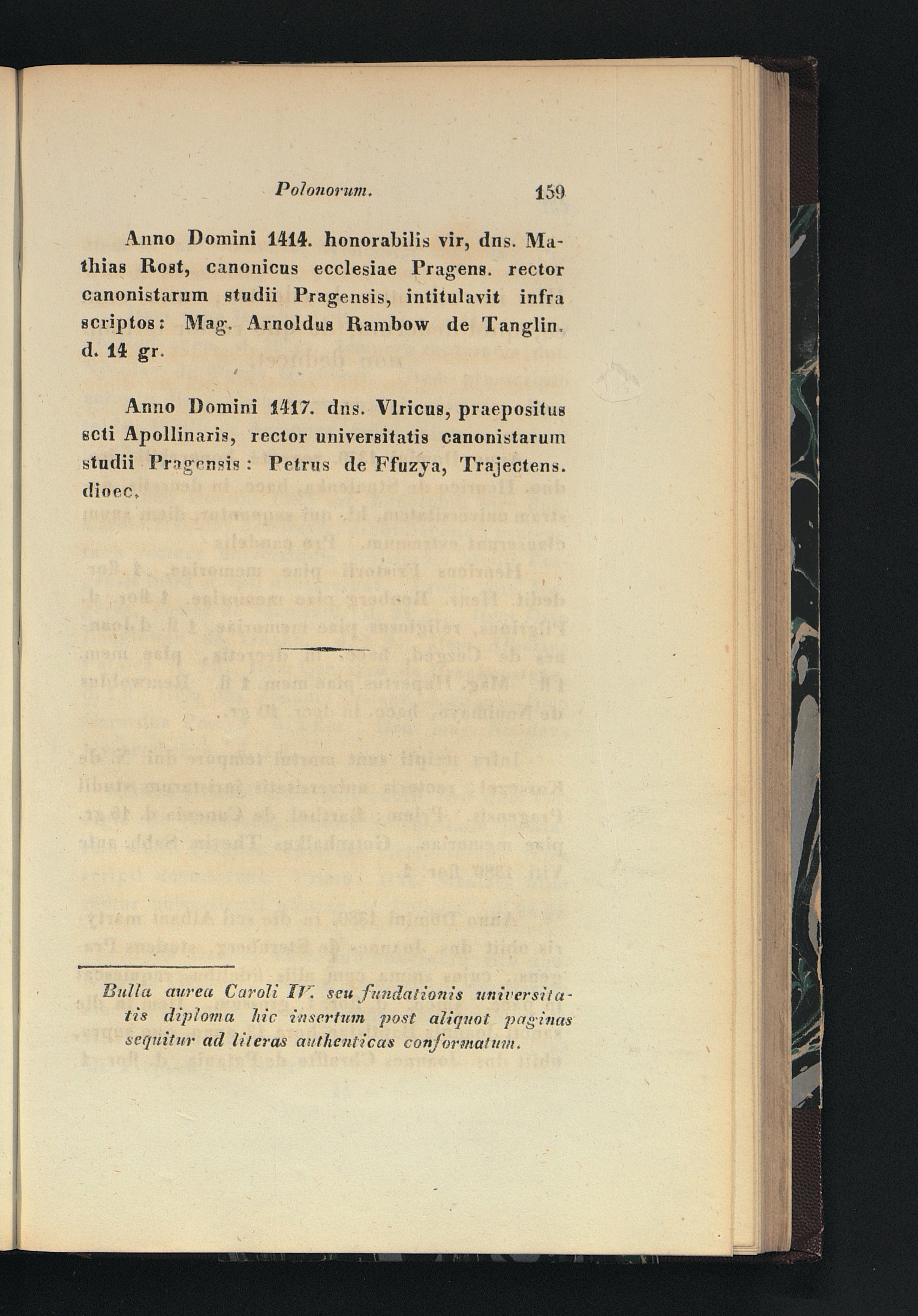 Polonorum. 159

Anno Domini 1414. honorabilis vir, dns. Mathias Rost, canonicus ecclesiae Pragens. rector canonistarum studii Pragensis, intitulavit infra scriptos: Mag. Arnoldus Rambow de Tanglin. d. 14 gr.

Anno Domini 1417. dns. Vlricus, praepositus scti Apollinaris, rector universitatis canonistarum studii Pragensis: Petrus de Ffuzya, Trajectens. dioec.

Bulla aurea Caroli IV. seu fundationis universitatis diploma hic insertum post aliquot paginas sequitur ad literas authenticas conformatum.